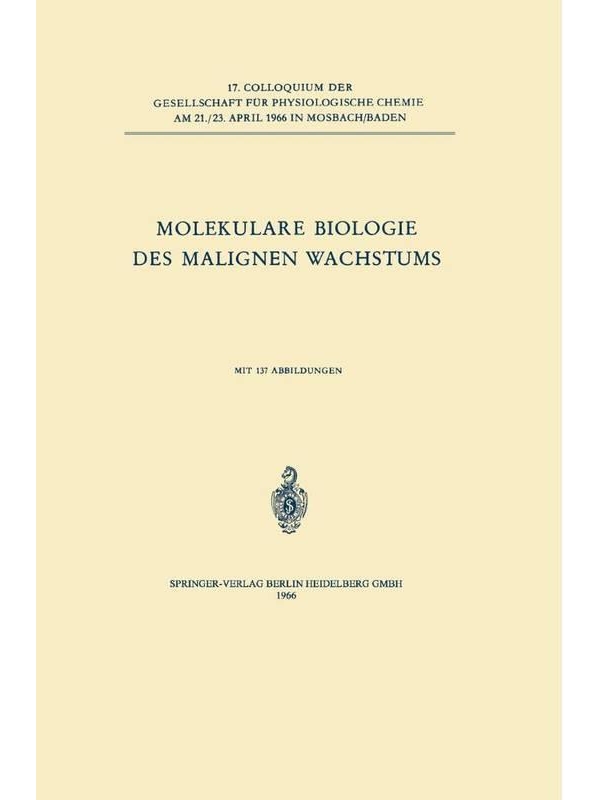 17. COLLOQUIUM DER
GESELLSCHAFT FÜR PHYSIOLOGISCHE CHEMIE
AM 21./23. APRIL 1966 IN MOSBACH/BADEN

MOLEKULARE BIOLOGIE
DES MALIGNEN WACHSTUMS

MIT 137 ABBILDUNGEN

SPRINGER-VERLAG BERLIN HEIDELBERG GMBH
1966